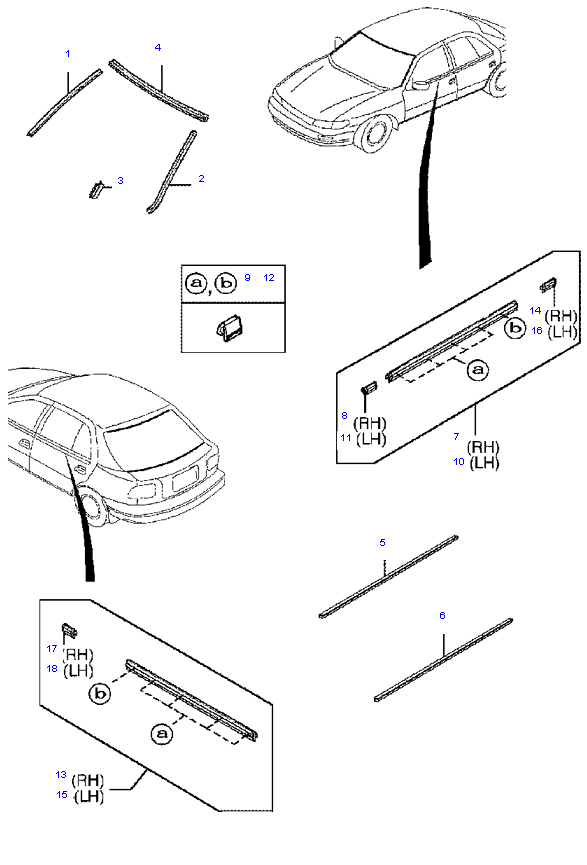 1
4
3
2
a, b 9 12
14 (RH)
16 (LH)
b
a
8 (RH)
11 (LH)
7 (RH)
10 (LH)
5
6
17 (RH)
18 (LH)
b
a
13 (RH)
15 (LH)